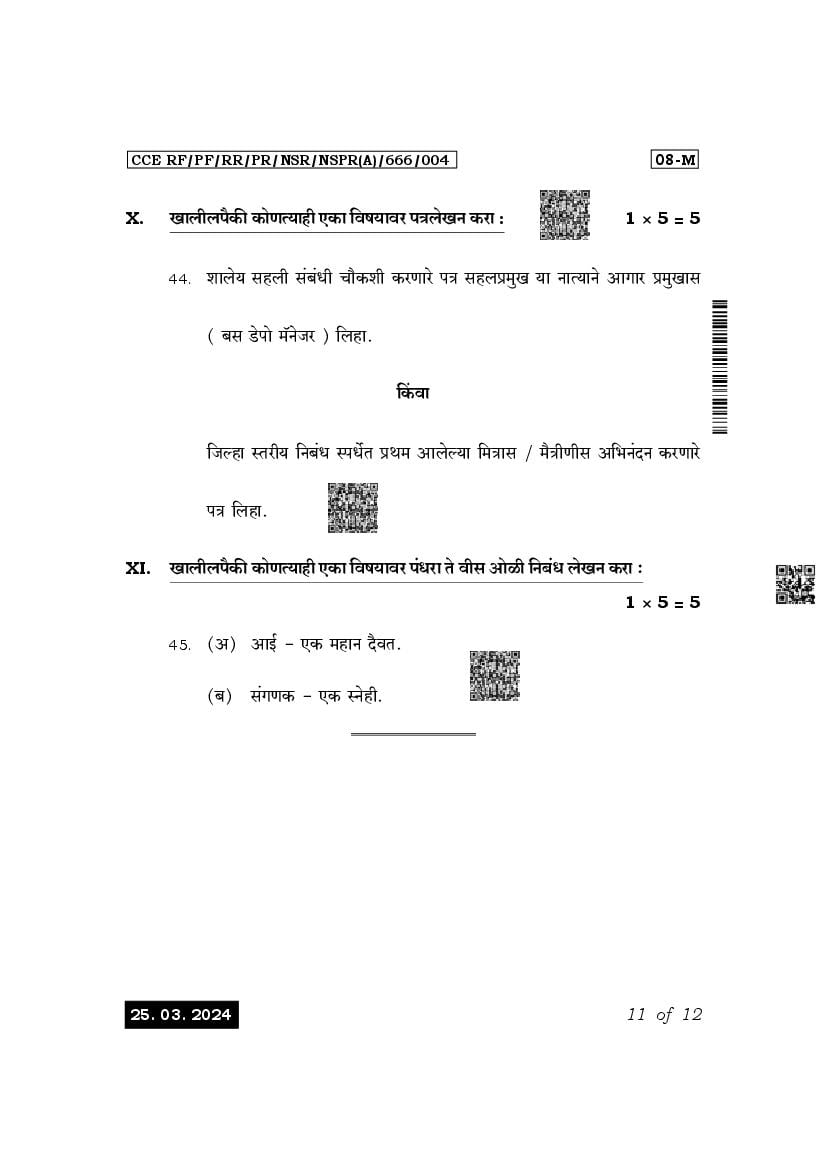 CCE RF/PF/RR/PR/NSR/NSPR(A)/666/004

08-M

X. खालीलपैकी कोणत्याही एका विषयावर पत्रलेखन करा : $1 \times 5 = 5$

44. शालेय सहली संबंधी चौकशी करणारे पत्र सहलप्रमुख या नात्याने आगार प्रमुखास ( बस डेपो मॅनेजर ) लिहा.

किंवा

जिल्हा स्तरीय निबंध स्पर्धेत प्रथम आलेल्या मित्रास / मैत्रीणीस अभिनंदन करणारे पत्र लिहा.

XI. खालीलपैकी कोणत्याही एका विषयावर पंधरा ते वीस ओळी निबंध लेखन करा : $1 \times 5 = 5$

45. (अ) आई – एक महान दैवत.

(ब) संगणक – एक स्नेही.

25. 03. 2024

11 of 12